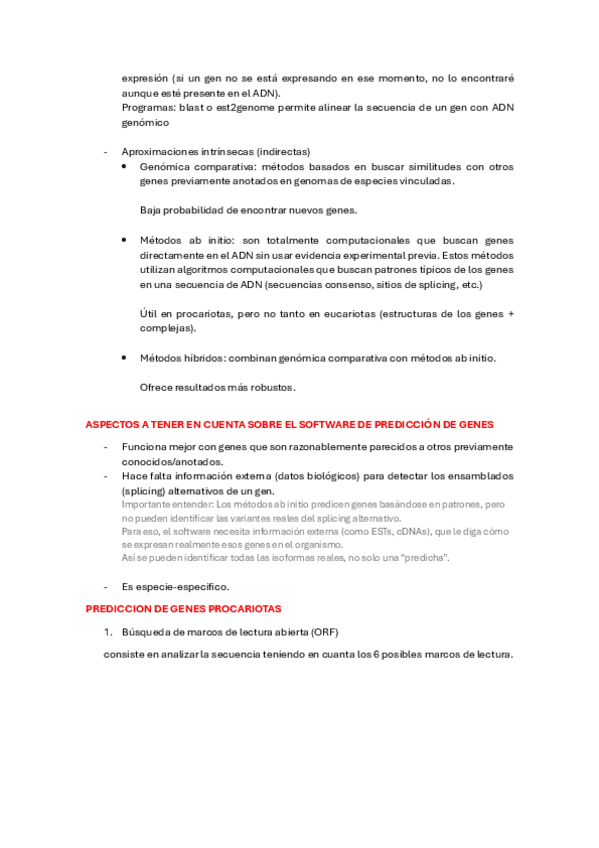 expresión (si un gen no se está expresando en ese momento, no lo encontraré aunque esté presente en el ADN).
Programas: blast o est2genome permite alinear la secuencia de un gen con ADN genómico

- Aproximaciones intrínsecas (indirectas)
• Genómica comparativa: métodos basados en buscar similitudes con otros genes previamente anotados en genomas de especies vinculadas.

Baja probabilidad de encontrar nuevos genes.

• Métodos ab initio: son totalmente computacionales que buscan genes directamente en el ADN sin usar evidencia experimental previa. Estos métodos utilizan algoritmos computacionales que buscan patrones típicos de los genes en una secuencia de ADN (secuencias consenso, sitios de splicing, etc.)

Útil en procariotas, pero no tanto en eucariotas (estructuras de los genes + complejas).

• Métodos híbridos: combinan genómica comparativa con métodos ab initio.

Ofrece resultados más robustos.

ASPECTOS A TENER EN CUENTA SOBRE EL SOFTWARE DE PREDICCIÓN DE GENES

- Funciona mejor con genes que son razonablemente parecidos a otros previamente conocidos/anotados.
- Hace falta información externa (datos biológicos) para detectar los ensamblados (splicing) alternativos de un gen.
Importante entender: Los métodos ab initio predicen genes basándose en patrones, pero no pueden identificar las variantes reales del splicing alternativo.
Para eso, el software necesita información externa (como ESTs, cDNAs), que le diga cómo se expresan realmente esos genes en el organismo.
Así se pueden identificar todas las isoformas reales, no solo una "predicha".

- Es especie-específico.

PREDICCION DE GENES PROCARIOTAS

1. Búsqueda de marcos de lectura abierta (ORF)

consiste en analizar la secuencia teniendo en cuanta los 6 posibles marcos de lectura.